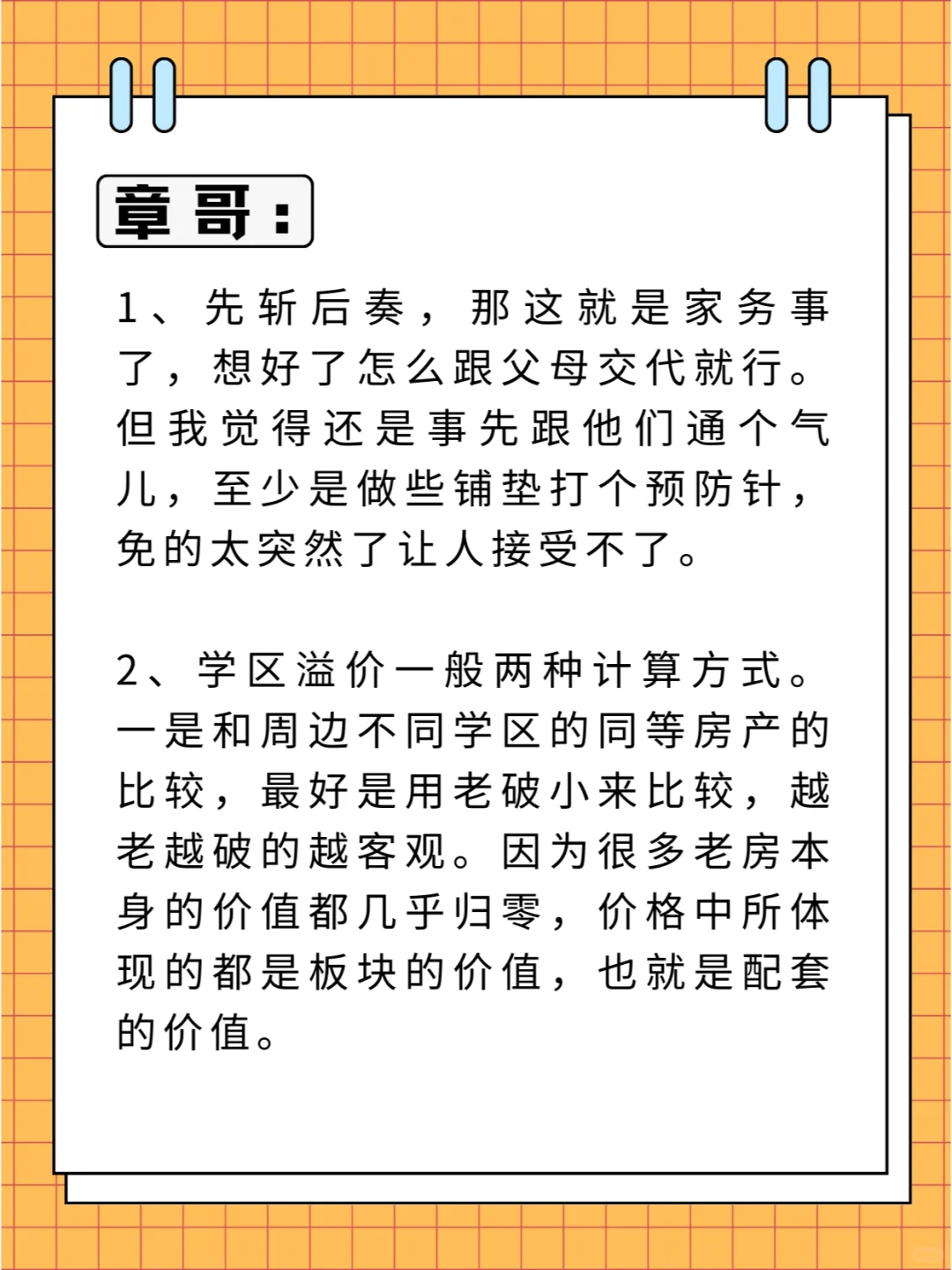 章哥：

1、先斩后奏，那这就是家务事了，想好了怎么跟父母交代就行。但我觉得还是事先跟他们通个气儿，至少是做些铺垫打个预防针，免的太突然了让人接受不了。

2、学区溢价一般两种计算方式。一是和周边不同学区的同等房产的比较，最好是用老破小来比较，越老越破的越客观。因为很多老房本身的价值都几乎归零，价格中所体现的都是板块的价值，也就是配套的价值。